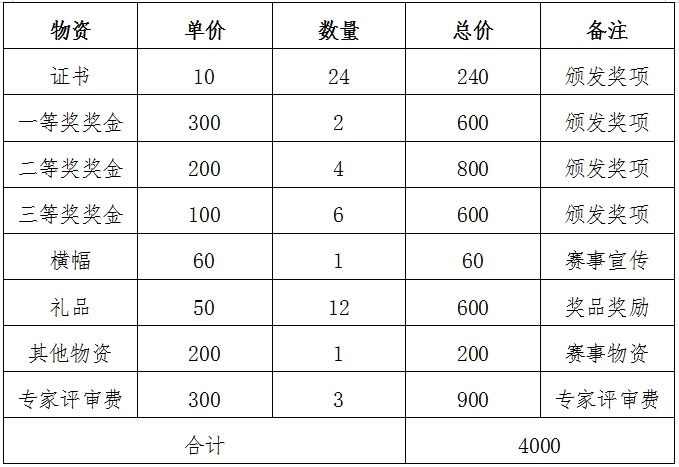 | 物资 | 单价 | 数量 | 总价 | 备注 |
|---|---|---|---|---|
| 证书 | 10 | 24 | 240 | 颁发奖项 |
| 一等奖奖金 | 300 | 2 | 600 | 颁发奖项 |
| 二等奖奖金 | 200 | 4 | 800 | 颁发奖项 |
| 三等奖奖金 | 100 | 6 | 600 | 颁发奖项 |
| 横幅 | 60 | 1 | 60 | 赛事宣传 |
| 礼品 | 50 | 12 | 600 | 奖品奖励 |
| 其他物资 | 200 | 1 | 200 | 赛事物资 |
| 专家评审费 | 300 | 3 | 900 | 专家评审费 |
| 合计 | | | 4000 | |